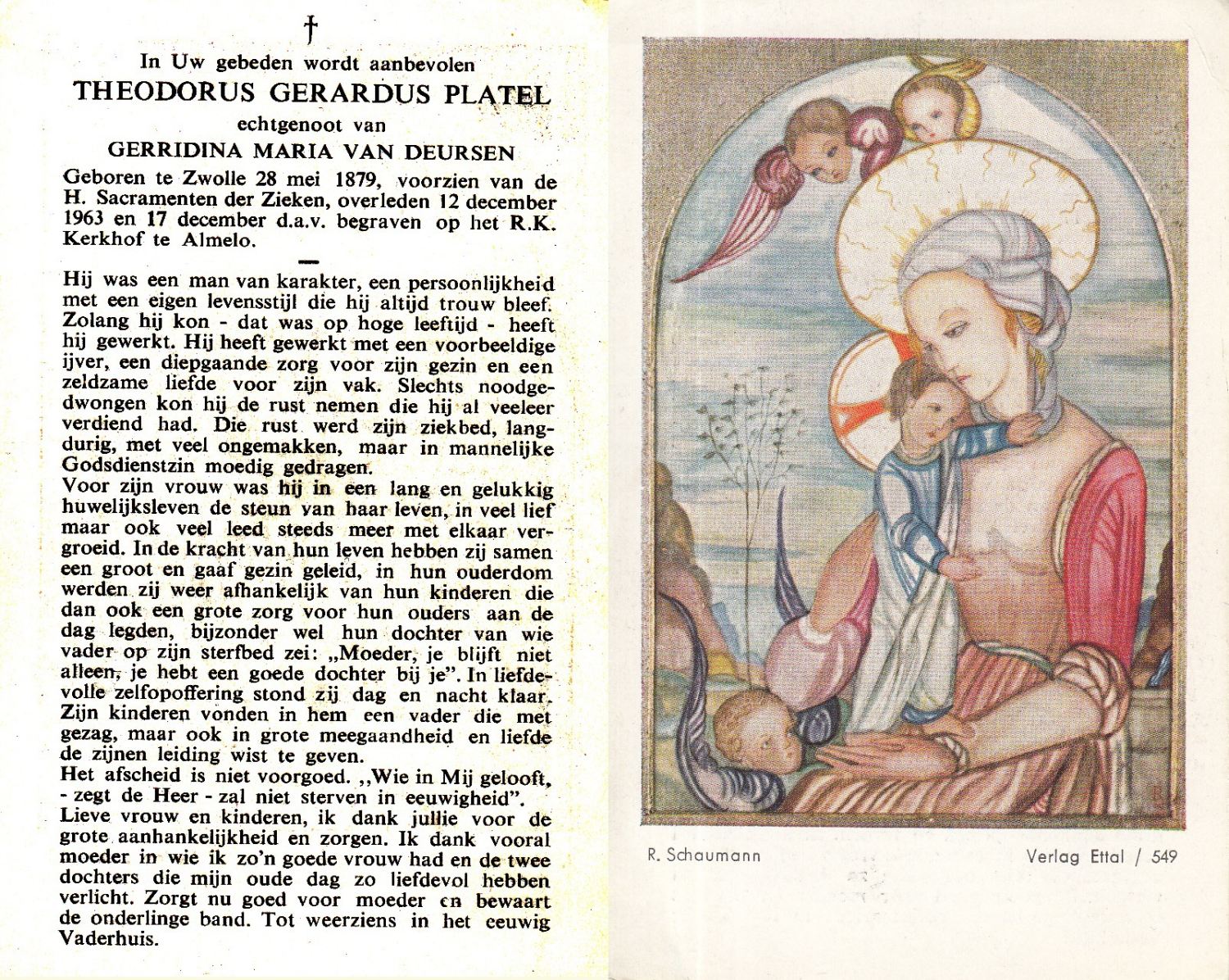 †

In Uw gebeden wordt aanbevolen
THEODORUS GERARDUS PLATEL
echtgenoot van
GERRIDINA MARIA VAN DEURSEN

Geboren te Zwolle 28 mei 1879, voorzien van de H. Sacramenten der Zieken, overleden 12 december 1963 en 17 december d.a.v. begraven op het R.K. Kerkhof te Almelo.

Hij was een man van karakter, een persoonlijkheid met een eigen levensstijl die hij altijd trouw bleef. Zolang hij kon - dat was op hoge leeftijd - heeft hij gewerkt. Hij heeft gewerkt met een voorbeeldige ijver, een diepgaande zorg voor zijn gezin en een zeldzame liefde voor zijn vak. Slechts noodgedwongen kon hij de rust nemen die hij al veeleer verdiend had. Die rust werd zijn ziekbed, langdurig, met veel ongemakken, maar in mannelijke Godsdienstzin moedig gedragen.
Voor zijn vrouw was hij in een lang en gelukkig huwelijksleven de steun van haar leven, in veel lief maar ook veel leed steeds meer met elkaar vergroeid. In de kracht van hun leven hebben zij samen een groot en gaaf gezin geleid, in hun ouderdom werden zij weer afhankelijk van hun kinderen die dan ook een grote zorg voor hun ouders aan de dag legden, bijzonder wel hun dochter van wie vader op zijn sterfbed zei: „Moeder, je blijft niet alleen, je hebt een goede dochter bij je". In liefdevolle zelfopoffering stond zij dag en nacht klaar. Zijn kinderen vonden in hem een vader die met gezag, maar ook in grote meegaandheid en liefde de zijnen leiding wist te geven.
Het afscheid is niet voorgoed. ,,Wie in Mij gelooft, - zegt de Heer - zal niet sterven in eeuwigheid".
Lieve vrouw en kinderen, ik dank jullie voor de grote aanhankelijkheid en zorgen. Ik dank vooral moeder in wie ik zo'n goede vrouw had en de twee dochters die mijn oude dag zo liefdevol hebben verlicht. Zorgt nu goed voor moeder en bewaart de onderlinge band. Tot weerziens in het eeuwig Vaderhuis.

R. Schaumann

Verlag Ettal / 549